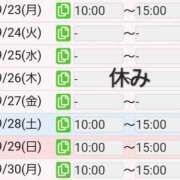 /23(月) 10:00 ～15:00
/24(火) - ～-
/25(水) - ～-
/26(木) - 休み
/27(金) - ～-
/28(土) 10:00 ～15:00
/29(日) 10:00 ～15:00
/30(月) 10:00 ～15:00